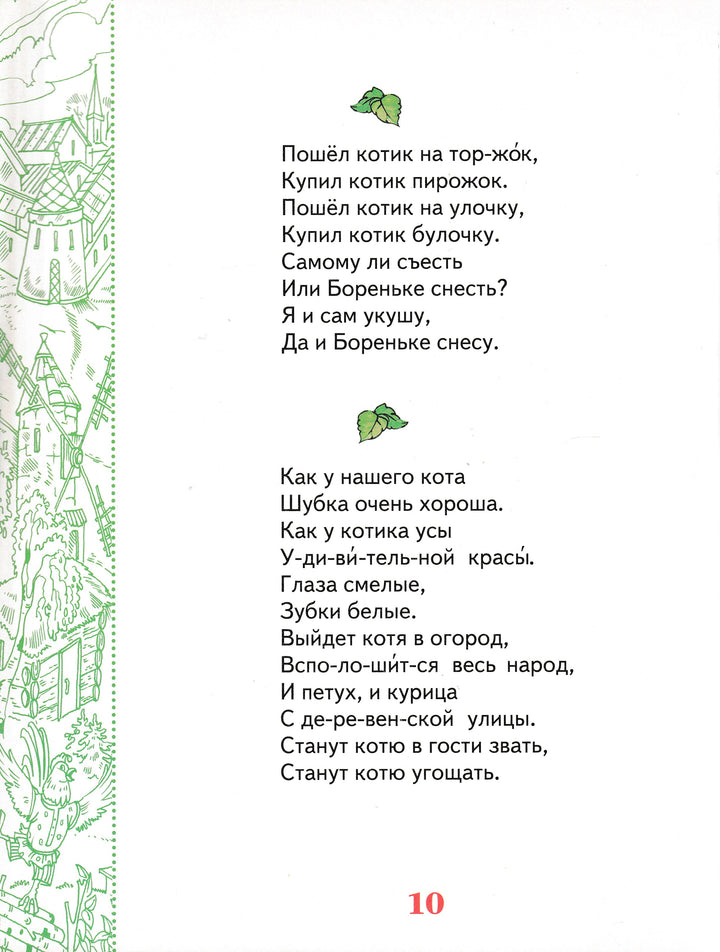 Пошёл котик на тор-жо́к,
Купил котик пирожок.
Пошёл котик на улочку,
Купил котик булочку.
Самому ли съесть
Или Бореньке снесть?
Я и сам укушу,
Да и Бореньке снесу.

Как у нашего кота
Шубка очень хороша.
Как у котика усы
У-ди-ви́-тель-ной красы́.
Глаза смелые,
Зубки белые.
Выйдет котя в огород,
Вспо-ло-ши́т-ся весь народ,
И петух, и курица
С де-ре-вен-ской улицы.
Станут котю в гости звать,
Станут котю угощать.

10